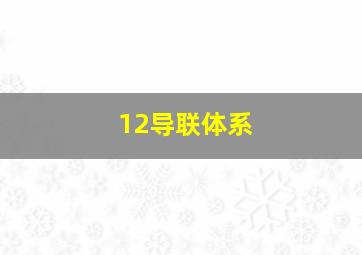 12导联体系